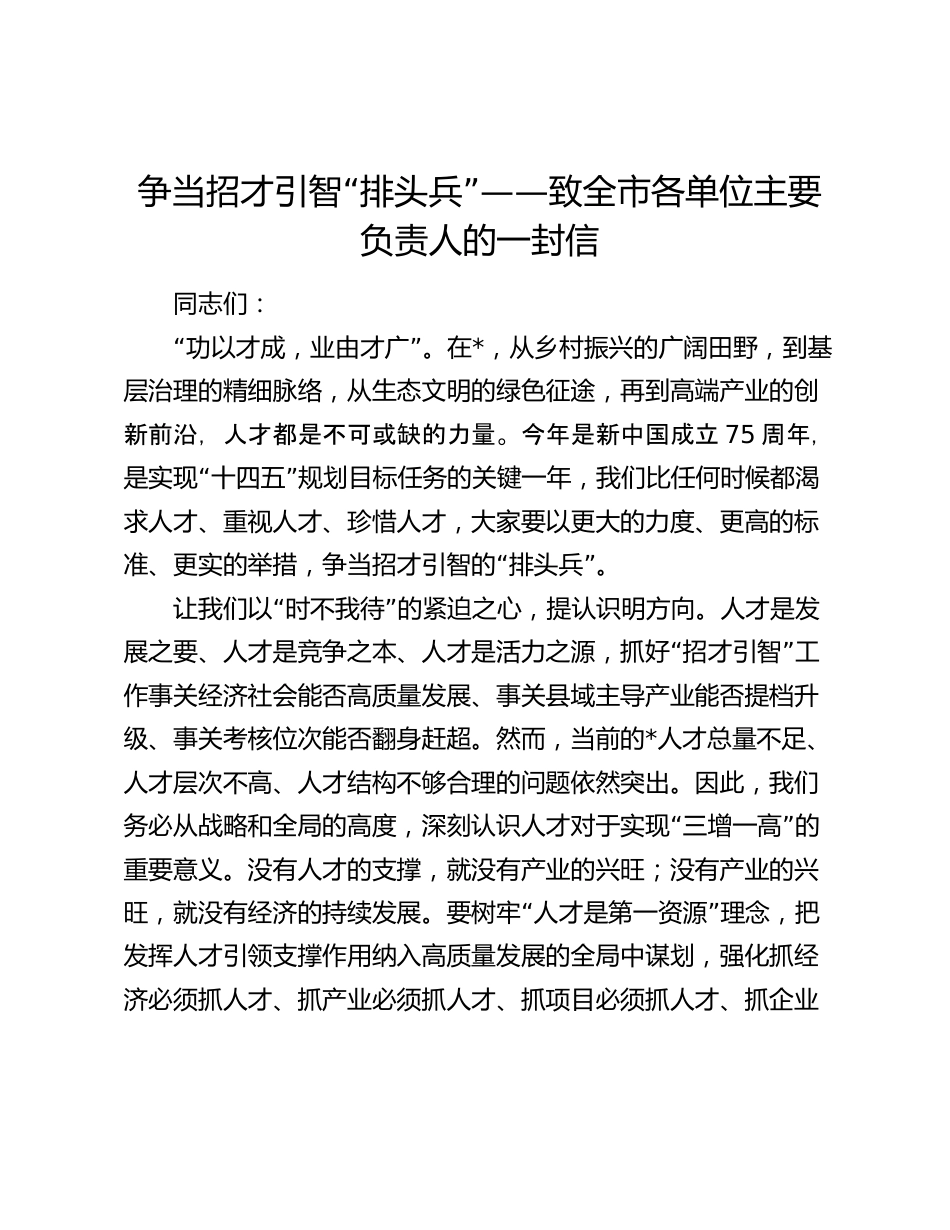 争当招才引智“排头兵”——致全市各单位主要负责人的一封信

同志们：

“功以才成，业由才广”。在*，从乡村振兴的广阔田野，到基层治理的精细脉络，从生态文明的绿色征途，再到高端产业的创新前沿，人才都是不可或缺的力量。今年是新中国成立 75 周年，是实现“十四五”规划目标任务的关键一年，我们比任何时候都渴求人才、重视人才、珍惜人才，大家要以更大的力度、更高的标准、更实的举措，争当招才引智的“排头兵”。

让我们以“时不我待”的紧迫之心，提认识明方向。人才是发展之要、人才是竞争之本、人才是活力之源，抓好“招才引智”工作事关经济社会能否高质量发展、事关县域主导产业能否提档升级、事关考核位次能否翻身赶超。然而，当前的*人才总量不足、人才层次不高、人才结构不够合理的问题依然突出。因此，我们务必从战略和全局的高度，深刻认识人才对于实现“三增一高”的重要意义。没有人才的支撑，就没有产业的兴旺；没有产业的兴旺，就没有经济的持续发展。要树牢“人才是第一资源”理念，把发挥人才引领支撑作用纳入高质量发展的全局中谋划，强化抓经济必须抓人才、抓产业必须抓人才、抓项目必须抓人才、抓企业